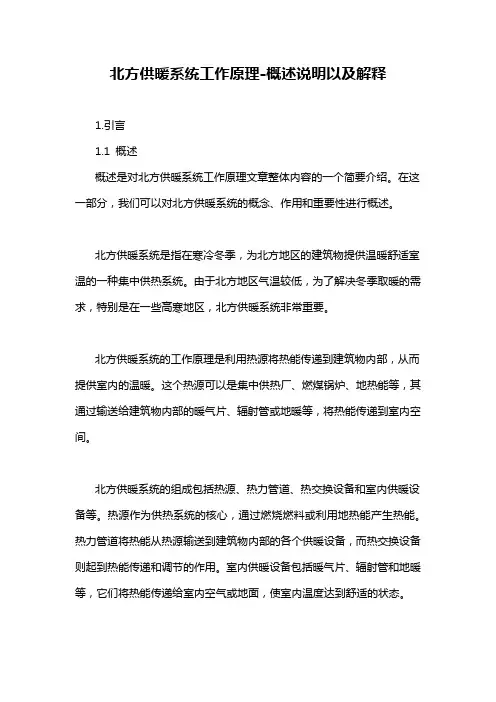 北方供暖系统工作原理-概述说明以及解释

1.引言

1.1 概述

概述是对北方供暖系统工作原理文章整体内容的一个简要介绍。在这一部分，我们可以对北方供暖系统的概念、作用和重要性进行概述。

北方供暖系统是指在寒冷冬季，为北方地区的建筑物提供温暖舒适室温的一种集中供热系统。由于北方地区气温较低，为了解决冬季取暖的需求，特别是在一些高寒地区，北方供暖系统非常重要。

北方供暖系统的工作原理是利用热源将热能传递到建筑物内部，从而提供室内的温暖。这个热源可以是集中供热厂、燃煤锅炉、地热能等，其通过输送给建筑物内部的暖气片、辐射管或地暖等，将热能传递到室内空间。

北方供暖系统的组成包括热源、热力管道、热交换设备和室内供暖设备等。热源作为供热系统的核心，通过燃烧燃料或利用地热能产生热能。热力管道将热能从热源输送到建筑物内部的各个供暖设备，而热交换设备则起到热能传递和调节的作用。室内供暖设备包括暖气片、辐射管和地暖等，它们将热能传递给室内空气或地面，使室内温度达到舒适的状态。